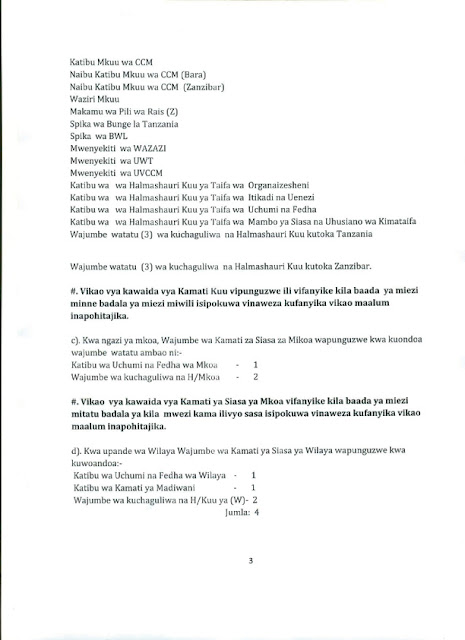 Katibu Mkuu wa CCM
Naibu Katibu Mkuu wa CCM (Bara)
Naibu Katibu Mkuu wa CCM (Zanzibar)
Waziri Mkuu
Makamu wa Pili wa Rais (Z)
Spika wa Bunge la Tanzania
Spika wa BWL
Mwenyekiti wa WAZAZI
Mwenyekiti wa UWT
Mwenyekiti wa UVCCM
Katibu wa wa Halmashauri Kuu ya Taifa wa Organaizesheni
Katibu wa wa Halmashauri Kuu ya Taifa wa Itikadi na Uenezi
Katibu wa wa Halmashauri Kuu ya Taifa wa Uchumi na Fedha
Katibu wa wa Halmashauri Kuu ya Taifa wa Mambo ya Siasa na Uhusiano wa Kimataifa
Wajumbe watatu (3) wa kuchaguliwa na Halmashauri Kuu kutoka Tanzania

Wajumbe watatu (3) wa kuchaguliwa na Halmashauri Kuu kutoka Zanzibar.

#. Vikao vya kawaida vya Kamati Kuu vipunguzwe ili vifanyike kila baada ya miezi minne badala ya miezi miwili isipokuwa vinaweza kufanyika vikao maalum inapohitajika.

c). Kwa ngazi ya mkoa, Wajumbe wa Kamati za Siasa za Mikoa wapunguzwe kwa kuondoa wajumbe watatu ambao ni:-
Katibu wa Uchumi na Fedha wa Mkoa - 1
Wajumbe wa kuchaguliwa na H/Mkoa - 2

#. Vikao vya kawaida vya Kamati ya Siasa ya Mkoa vifanyike kila baada ya miezi mitatu badala ya kila mwezi kama ilivyo sasa isipokuwa vinaweza kufanyika vikao maalum inapohitajika.

d). Kwa upande wa Wilaya Wajumbe wa Kamati ya Siasa ya Wilaya wapunguzwe kwa kuwoandoa:-
Katibu wa Uchumi na Fedha wa Wilaya - 1
Katibu wa Kamati ya Madiwani - 1
Wajumbe wa kuchaguliwa na H/Kuu ya (W)- 2
Jumla: 4

3